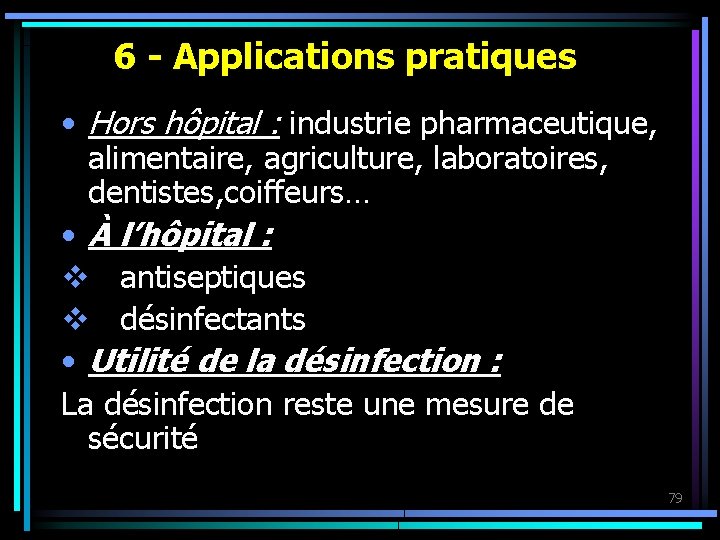 6 - Applications pratiques

• Hors hôpital : industrie pharmaceutique, alimentaire, agriculture, laboratoires, dentistes,coiffeurs…

• À l'hôpital :

❖ antiseptiques

❖ désinfectants

• Utilité de la désinfection :

La désinfection reste une mesure de sécurité

79